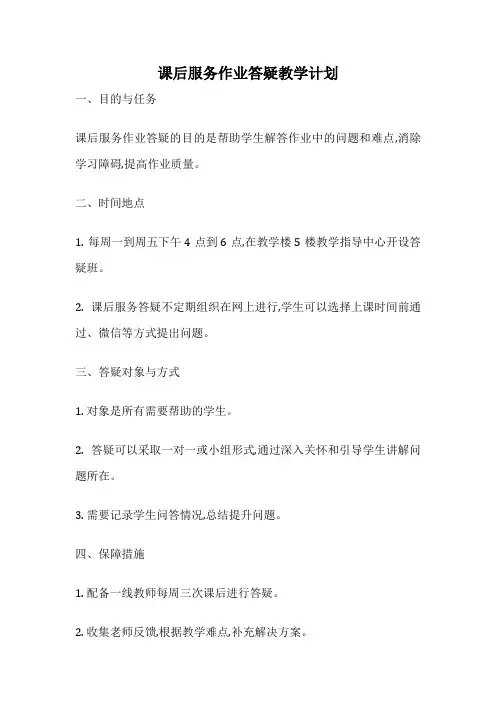 课后服务作业答疑教学计划

一、目的与任务

课后服务作业答疑的目的是帮助学生解答作业中的问题和难点,消除学习障碍,提高作业质量。

二、时间地点

1. 每周一到周五下午 4 点到 6 点,在教学楼 5 楼教学指导中心开设答疑班。

2. 课后服务答疑不定期组织在网上进行,学生可以选择上课时间前通过、微信等方式提出问题。

三、答疑对象与方式

1. 对象是所有需要帮助的学生。

2. 答疑可以采取一对一或小组形式,通过深入关怀和引导学生讲解问题所在。

3. 需要记录学生问答情况,总结提升问题。

四、保障措施

1. 配备一线教师每周三次课后进行答疑。

2. 收集老师反馈,根据教学难点,补充解决方案。